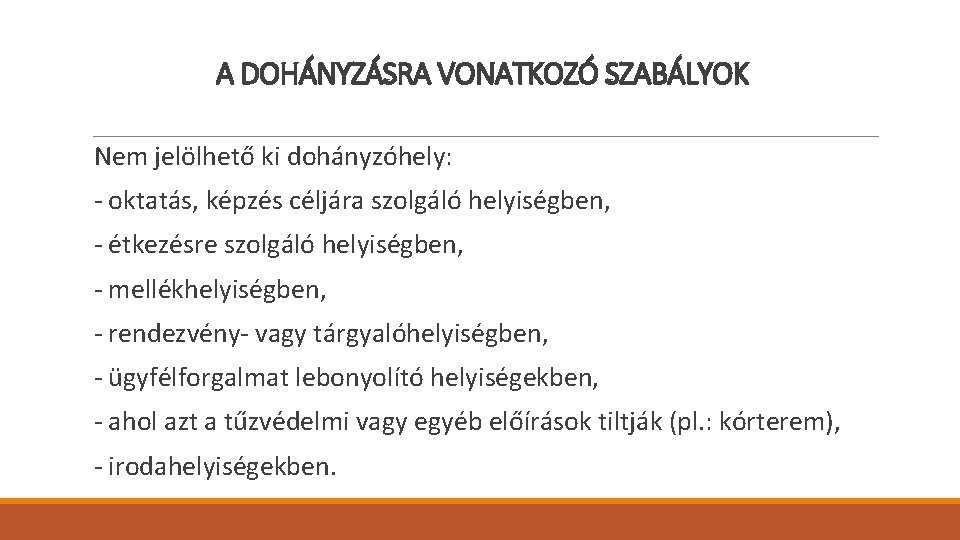 A DOHÁNYZÁSRA VONATKOZÓ SZABÁLYOK

Nem jelölhető ki dohányzóhely:

- oktatás, képzés céljára szolgáló helyiségben,

- étkezésre szolgáló helyiségben,

- mellékhelyiségben,

- rendezvény- vagy tárgyalóhelyiségben,

- ügyfélforgalmat lebonyolító helyiségekben,

- ahol azt a tűzvédelmi vagy egyéb előírások tiltják (pl.: kórterem),

- irodahelyiségekben.